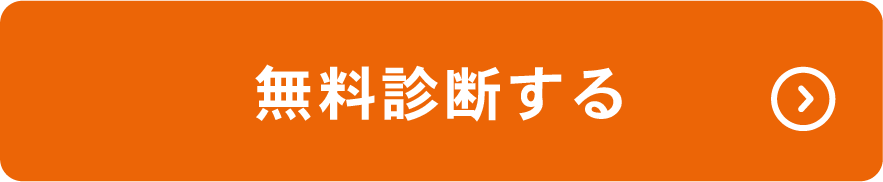 無料診断する